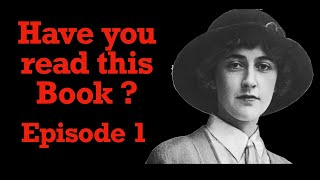 Have you read this Book ?

Episode 1